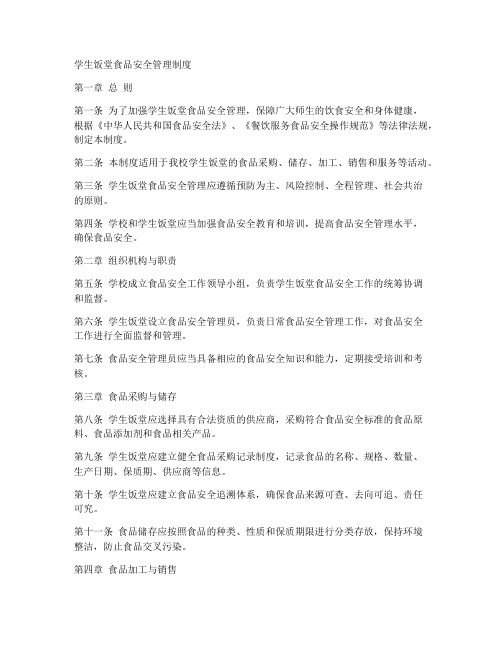 学生饭堂食品安全管理制度

第一章 总 则

第一条 为了加强学生饭堂食品安全管理，保障广大师生的饮食安全和身体健康，根据《中华人民共和国食品安全法》、《餐饮服务食品安全操作规范》等法律法规，制定本制度。

第二条 本制度适用于我校学生饭堂的食品采购、储存、加工、销售和服务等活动。

第三条 学生饭堂食品安全管理应遵循预防为主、风险控制、全程管理、社会共治的原则。

第四条 学校和学生饭堂应当加强食品安全教育和培训，提高食品安全管理水平，确保食品安全。

第二章 组织机构与职责

第五条 学校成立食品安全工作领导小组，负责学生饭堂食品安全工作的统筹协调和监督。

第六条 学生饭堂设立食品安全管理员，负责日常食品安全管理工作，对食品安全工作进行全面监督和管理。

第七条 食品安全管理员应当具备相应的食品安全知识和能力，定期接受培训和考核。

第三章 食品采购与储存

第八条 学生饭堂应选择具有合法资质的供应商，采购符合食品安全标准的食品原料、食品添加剂和食品相关产品。

第九条 学生饭堂应建立健全食品采购记录制度，记录食品的名称、规格、数量、生产日期、保质期、供应商等信息。

第十条 学生饭堂应建立食品安全追溯体系，确保食品来源可查、去向可追、责任可究。

第十一条 食品储存应按照食品的种类、性质和保质期限进行分类存放，保持环境整洁，防止食品交叉污染。

第四章 食品加工与销售